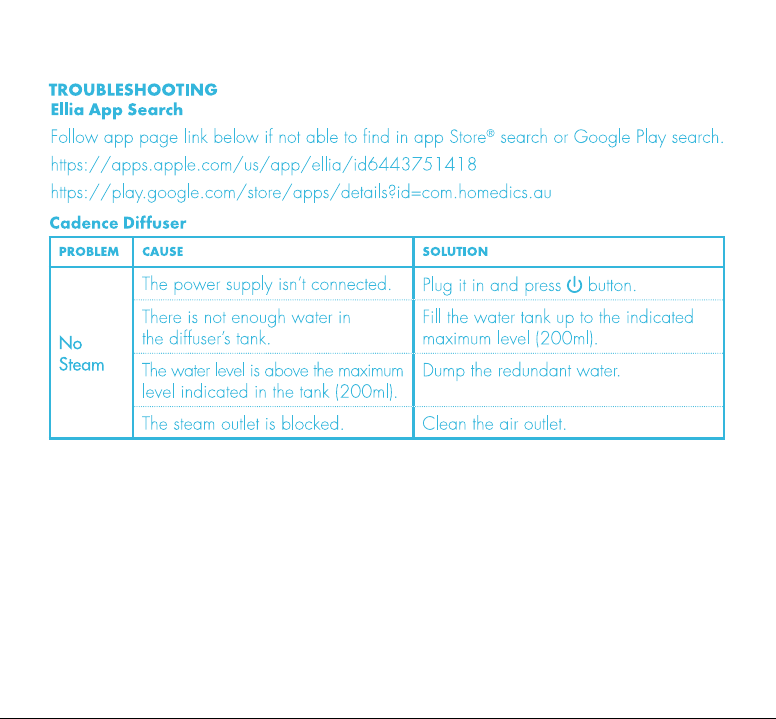 TROUBLESHOOTING
Ellia App Search

Follow app page link below if not able to find in app Store® search or Google Play search.

https://apps.apple.com/us/app/ellia/id6443751418

https://play.google.com/store/apps/details?id=com.homedics.au

Cadence Diffuser

| PROBLEM | CAUSE | SOLUTION |
|---|---|---|
| No Steam | The power supply isn't connected. | Plug it in and press ⏻ button. |
| | There is not enough water in the diffuser's tank. | Fill the water tank up to the indicated maximum level (200ml). |
| | The water level is above the maximum level indicated in the tank (200ml). | Dump the redundant water. |
| | The steam outlet is blocked. | Clean the air outlet. |